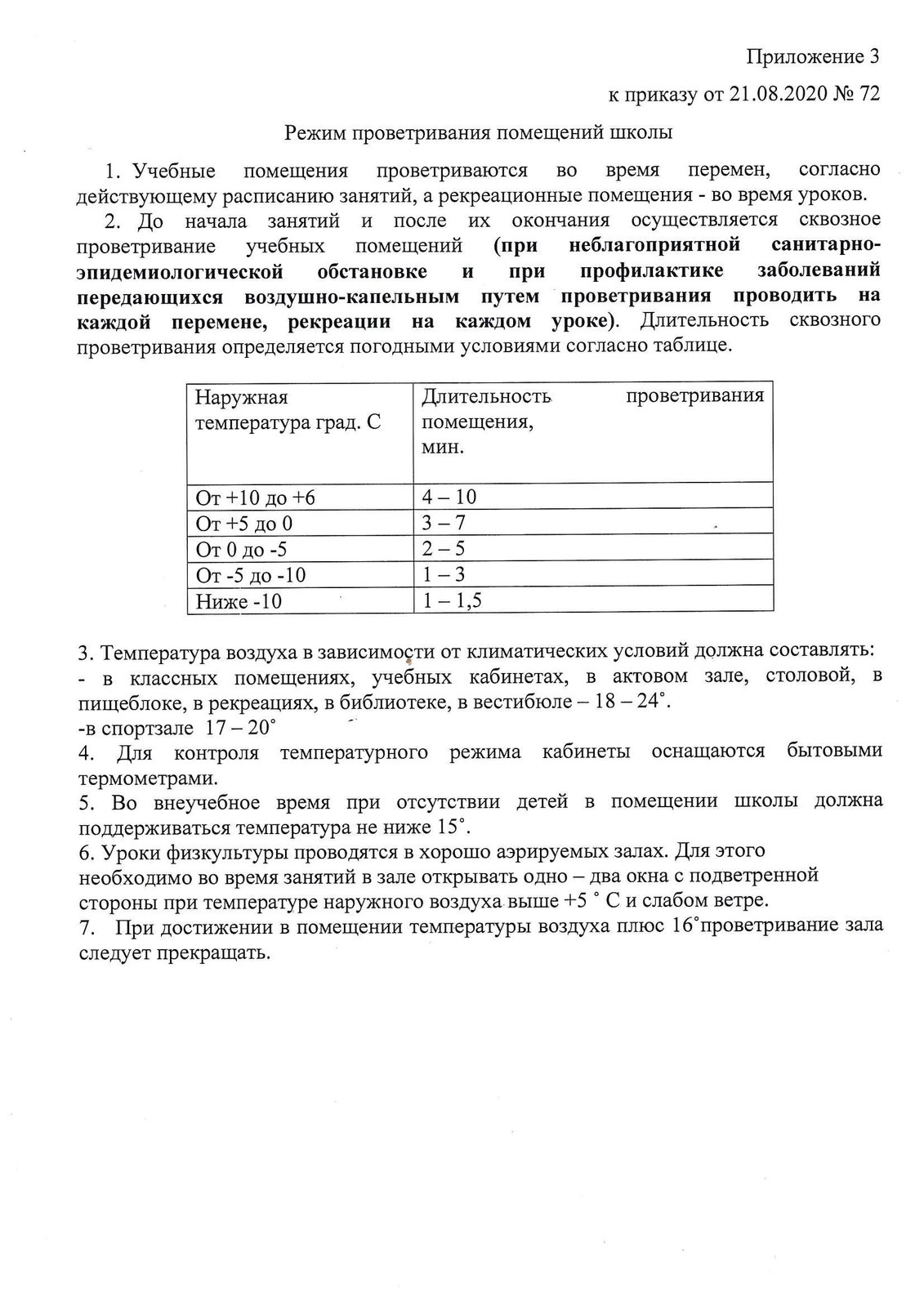 Приложение 3

к приказу от 21.08.2020 № 72

Режим проветривания помещений школы

1. Учебные помещения проветриваются во время перемен, согласно действующему расписанию занятий, а рекреационные помещения - во время уроков.

2. До начала занятий и после их окончания осуществляется сквозное проветривание учебных помещений (при неблагоприятной санитарно-эпидемиологической обстановке и при профилактике заболеваний передающихся воздушно-капельным путем проветривания проводить на каждой перемене, рекреации на каждом уроке). Длительность сквозного проветривания определяется погодными условиями согласно таблице.

| Наружная температура град. С | Длительность проветривания помещения, мин. |
|---|---|
| От +10 до +6 | 4 – 10 |
| От +5 до 0 | 3 – 7 |
| От 0 до -5 | 2 – 5 |
| От -5 до -10 | 1 – 3 |
| Ниже -10 | 1 – 1,5 |

3. Температура воздуха в зависимости от климатических условий должна составлять:
- в классных помещениях, учебных кабинетах, в актовом зале, столовой, в пищеблоке, в рекреациях, в библиотеке, в вестибюле – 18 – 24°.
-в спортзале 17 – 20°
4. Для контроля температурного режима кабинеты оснащаются бытовыми термометрами.
5. Во внеучебное время при отсутствии детей в помещении школы должна поддерживаться температура не ниже 15°.
6. Уроки физкультуры проводятся в хорошо аэрируемых залах. Для этого необходимо во время занятий в зале открывать одно – два окна с подветренной стороны при температуре наружного воздуха выше +5 ° С и слабом ветре.
7. При достижении в помещении температуры воздуха плюс 16°проветривание зала следует прекращать.